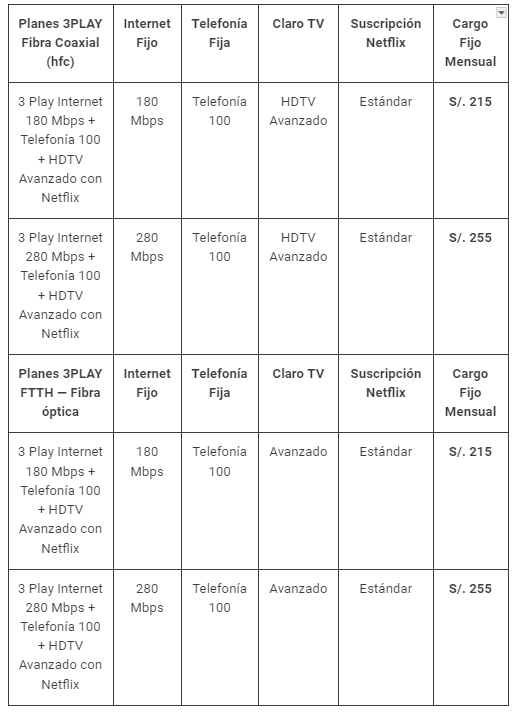 | Planes 3PLAY Fibra Coaxial (hfc) | Internet Fijo | Telefonía Fija | Claro TV | Suscripción Netflix | Cargo Fijo Mensual |
|---|---|---|---|---|---|
| 3 Play Internet 180 Mbps + Telefonía 100 + HDTV Avanzado con Netflix | 180 Mbps | Telefonía 100 | HDTV Avanzado | Estándar | S/. 215 |
| 3 Play Internet 280 Mbps + Telefonía 100 + HDTV Avanzado con Netflix | 280 Mbps | Telefonía 100 | HDTV Avanzado | Estándar | S/. 255 |
| Planes 3PLAY FTTH — Fibra óptica | Internet Fijo | Telefonía Fija | Claro TV | Suscripción Netflix | Cargo Fijo Mensual |
| 3 Play Internet 180 Mbps + Telefonía 100 + HDTV Avanzado con Netflix | 180 Mbps | Telefonía 100 | Avanzado | Estándar | S/. 215 |
| 3 Play Internet 280 Mbps + Telefonía 100 + HDTV Avanzado con Netflix | 280 Mbps | Telefonía 100 | Avanzado | Estándar | S/. 255 |